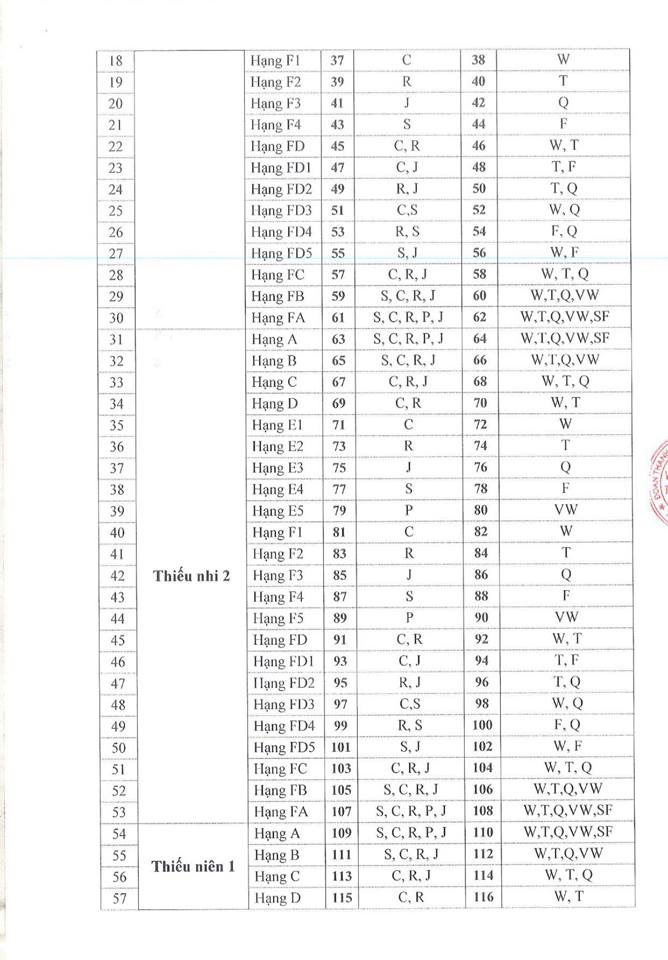 | 18 |  | Hạng F1 | 37 | C | 38 | W |
|---|---|---|---|---|---|---|
| 19 |  | Hạng F2 | 39 | R | 40 | T |
| 20 |  | Hạng F3 | 41 | J | 42 | Q |
| 21 |  | Hạng F4 | 43 | S | 44 | F |
| 22 |  | Hạng FD | 45 | C, R | 46 | W, T |
| 23 |  | Hạng FD1 | 47 | C, J | 48 | T, F |
| 24 |  | Hạng FD2 | 49 | R, J | 50 | T, Q |
| 25 |  | Hạng FD3 | 51 | C,S | 52 | W, Q |
| 26 |  | Hạng FD4 | 53 | R, S | 54 | F, Q |
| 27 |  | Hạng FD5 | 55 | S, J | 56 | W, F |
| 28 |  | Hạng FC | 57 | C, R, J | 58 | W, T, Q |
| 29 |  | Hạng FB | 59 | S, C, R, J | 60 | W,T,Q,VW |
| 30 |  | Hạng FA | 61 | S, C, R, P, J | 62 | W,T,Q,VW,SF |
| 31 | Thiếu nhi 2 | Hạng A | 63 | S, C, R, P, J | 64 | W,T,Q,VW,SF |
| 32 |  | Hạng B | 65 | S, C, R, J | 66 | W,T,Q,VW |
| 33 |  | Hạng C | 67 | C, R, J | 68 | W, T, Q |
| 34 |  | Hạng D | 69 | C, R | 70 | W, T |
| 35 |  | Hạng E1 | 71 | C | 72 | W |
| 36 |  | Hạng E2 | 73 | R | 74 | T |
| 37 |  | Hạng E3 | 75 | J | 76 | Q |
| 38 |  | Hạng E4 | 77 | S | 78 | F |
| 39 |  | Hạng E5 | 79 | P | 80 | VW |
| 40 |  | Hạng F1 | 81 | C | 82 | W |
| 41 |  | Hạng F2 | 83 | R | 84 | T |
| 42 |  | Hạng F3 | 85 | J | 86 | Q |
| 43 |  | Hạng F4 | 87 | S | 88 | F |
| 44 |  | Hạng F5 | 89 | P | 90 | VW |
| 45 |  | Hạng FD | 91 | C, R | 92 | W, T |
| 46 |  | Hạng FD1 | 93 | C, J | 94 | T, F |
| 47 |  | Hạng FD2 | 95 | R, J | 96 | T, Q |
| 48 |  | Hạng FD3 | 97 | C,S | 98 | W, Q |
| 49 |  | Hạng FD4 | 99 | R, S | 100 | F, Q |
| 50 |  | Hạng FD5 | 101 | S, J | 102 | W, F |
| 51 |  | Hạng FC | 103 | C, R, J | 104 | W, T, Q |
| 52 |  | Hạng FB | 105 | S, C, R, J | 106 | W,T,Q,VW |
| 53 |  | Hạng FA | 107 | S, C, R, P, J | 108 | W,T,Q,VW,SF |
| 54 | Thiếu niên 1 | Hạng A | 109 | S, C, R, P, J | 110 | W,T,Q,VW,SF |
| 55 |  | Hạng B | 111 | S, C, R, J | 112 | W,T,Q,VW |
| 56 |  | Hạng C | 113 | C, R, J | 114 | W, T, Q |
| 57 |  | Hạng D | 115 | C, R | 116 | W, T |